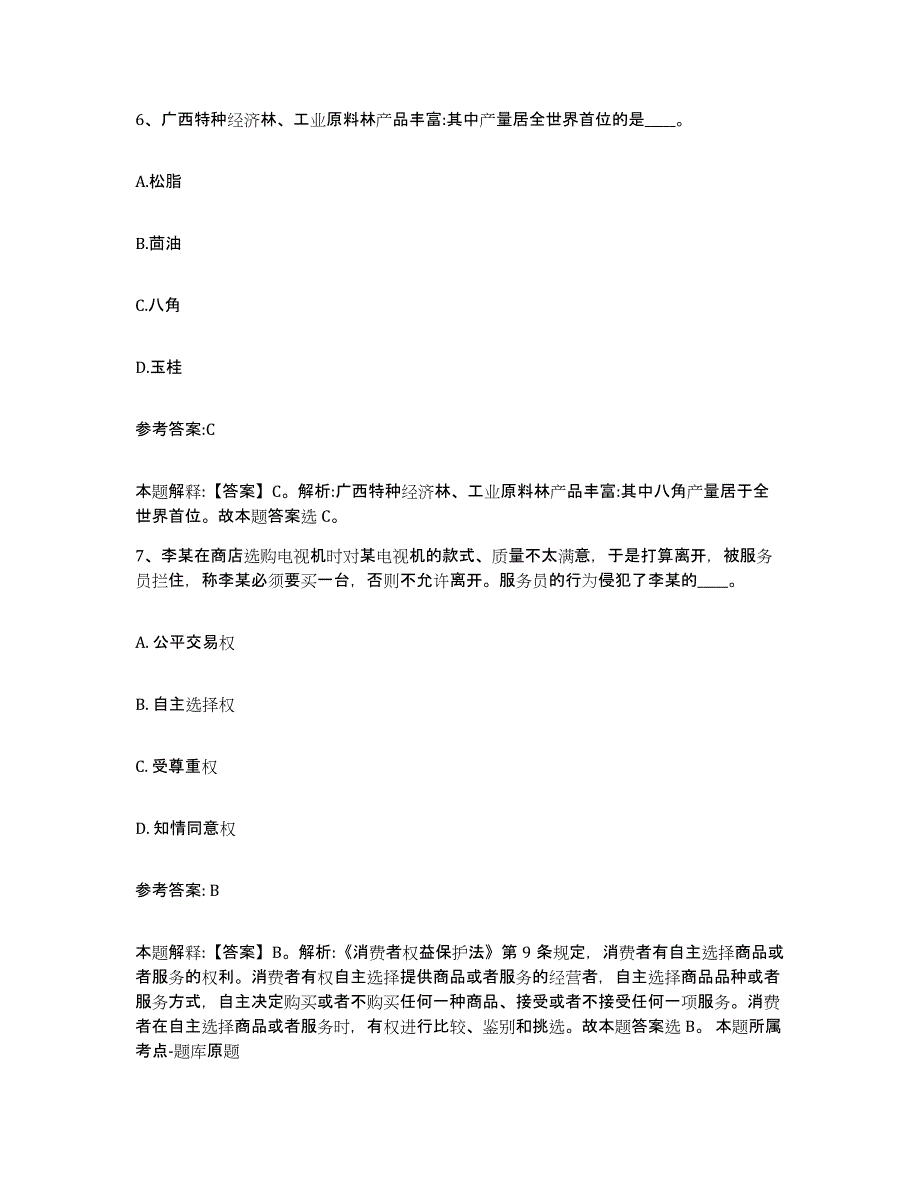 6、广西特种经济林、工业原料林产品丰富:其中产量居全世界首位的是____。

A.松脂

B.茴油

C.八角

D.玉桂

参考答案:C

本题解释:【答案】C。解析:广西特种经济林、工业原料林产品丰富:其中八角产量居于全世界首位。故本题答案选 C。

7、李某在商店选购电视机时对某电视机的款式、质量不太满意，于是打算离开，被服务员拦住，称李某必须要买一台，否则不允许离开。服务员的行为侵犯了李某的____。

A. 公平交易权

B. 自主选择权

C. 受尊重权

D. 知情同意权

参考答案: B

本题解释:【答案】B。解析:《消费者权益保护法》第 9 条规定，消费者有自主选择商品或者服务的权利。消费者有权自主选择提供商品或者服务的经营者，自主选择商品品种或者服务方式，自主决定购买或者不购买任何一种商品、接受或者不接受任何一项服务。消费者在自主选择商品或者服务时，有权进行比较、鉴别和挑选。故本题答案选 B。 本题所属考点-题库原题